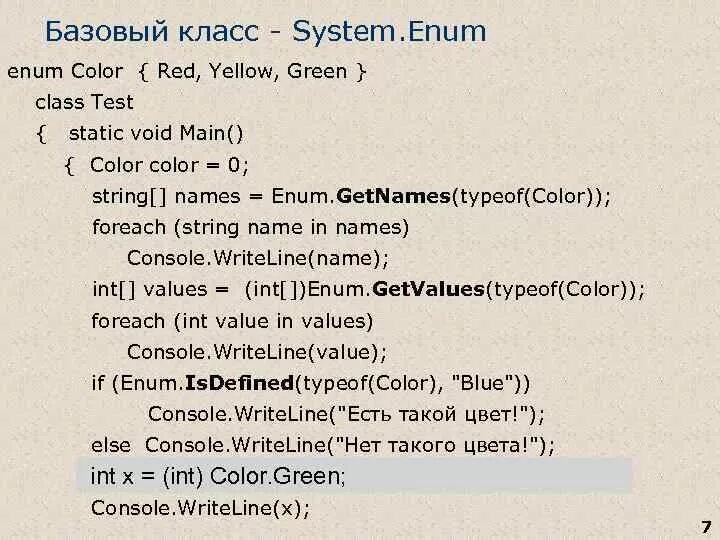 Базовый класс - System.Enum

enum Color { Red, Yellow, Green }
class Test
{ static void Main()
{ Color color = 0;
string[] names = Enum.GetNames(typeof(Color));
foreach (string name in names)
Console.WriteLine(name);
int[] values = (int[])Enum.GetValues(typeof(Color));
foreach (int value in values)
Console.WriteLine(value);
if (Enum.IsDefined(typeof(Color), "Blue"))
Console.WriteLine("Есть такой цвет!");
else Console.WriteLine("Нет такого цвета!");
int x = (int) Color.Green;
Console.WriteLine(x);

7